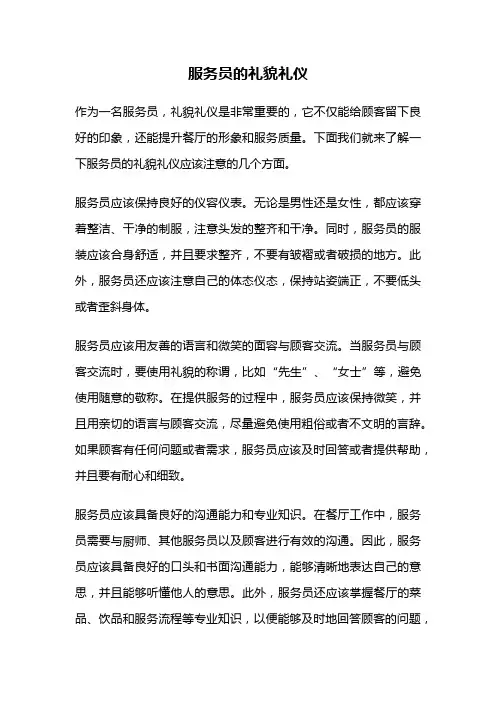 服务员的礼貌礼仪

作为一名服务员，礼貌礼仪是非常重要的，它不仅能给顾客留下良好的印象，还能提升餐厅的形象和服务质量。下面我们就来了解一下服务员的礼貌礼仪应该注意的几个方面。

服务员应该保持良好的仪容仪表。无论是男性还是女性，都应该穿着整洁、干净的制服，注意头发的整齐和干净。同时，服务员的服装应该合身舒适，并且要求整齐，不要有皱褶或者破损的地方。此外，服务员还应该注意自己的体态仪态，保持站姿端正，不要低头或者歪斜身体。

服务员应该用友善的语言和微笑的面容与顾客交流。当服务员与顾客交流时，要使用礼貌的称谓，比如“先生”、“女士”等，避免使用随意的敬称。在提供服务的过程中，服务员应该保持微笑，并且用亲切的语言与顾客交流，尽量避免使用粗俗或者不文明的言辞。如果顾客有任何问题或者需求，服务员应该及时回答或者提供帮助，并且要有耐心和细致。

服务员应该具备良好的沟通能力和专业知识。在餐厅工作中，服务员需要与厨师、其他服务员以及顾客进行有效的沟通。因此，服务员应该具备良好的口头和书面沟通能力，能够清晰地表达自己的意思，并且能够听懂他人的意思。此外，服务员还应该掌握餐厅的菜品、饮品和服务流程等专业知识，以便能够及时地回答顾客的问题，